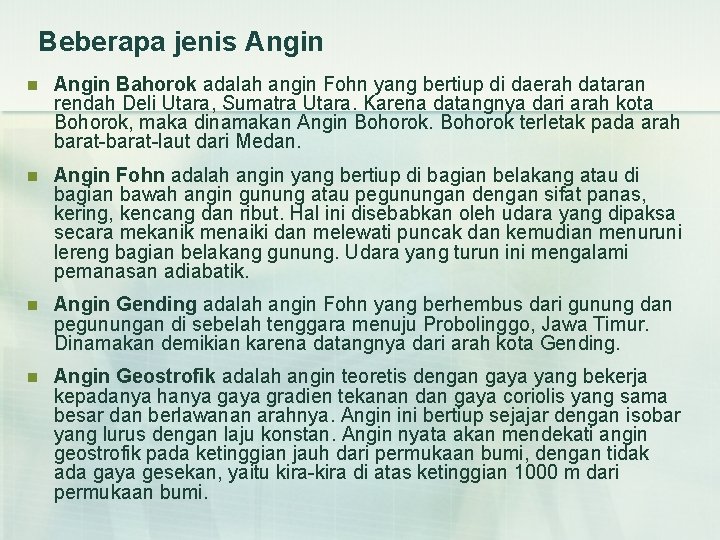 Beberapa jenis Angin

• Angin Bahorok adalah angin Fohn yang bertiup di daerah dataran rendah Deli Utara, Sumatra Utara. Karena datangnya dari arah kota Bohorok, maka dinamakan Angin Bohorok. Bohorok terletak pada arah barat-barat-laut dari Medan.

• Angin Fohn adalah angin yang bertiup di bagian belakang atau di bagian bawah angin gunung atau pegunungan dengan sifat panas, kering, kencang dan ribut. Hal ini disebabkan oleh udara yang dipaksa secara mekanik menaiki dan melewati puncak dan kemudian menuruni lereng bagian belakang gunung. Udara yang turun ini mengalami pemanasan adiabatik.

• Angin Gending adalah angin Fohn yang berhembus dari gunung dan pegunungan di sebelah tenggara menuju Probolinggo, Jawa Timur. Dinamakan demikian karena datangnya dari arah kota Gending.

• Angin Geostrofik adalah angin teoretis dengan gaya yang bekerja kepadanya hanya gaya gradien tekanan dan gaya coriolis yang sama besar dan berlawanan arahnya. Angin ini bertiup sejajar dengan isobar yang lurus dengan laju konstan. Angin nyata akan mendekati angin geostrofik pada ketinggian jauh dari permukaan bumi, dengan tidak ada gaya gesekan, yaitu kira-kira di atas ketinggian 1000 m dari permukaan bumi.